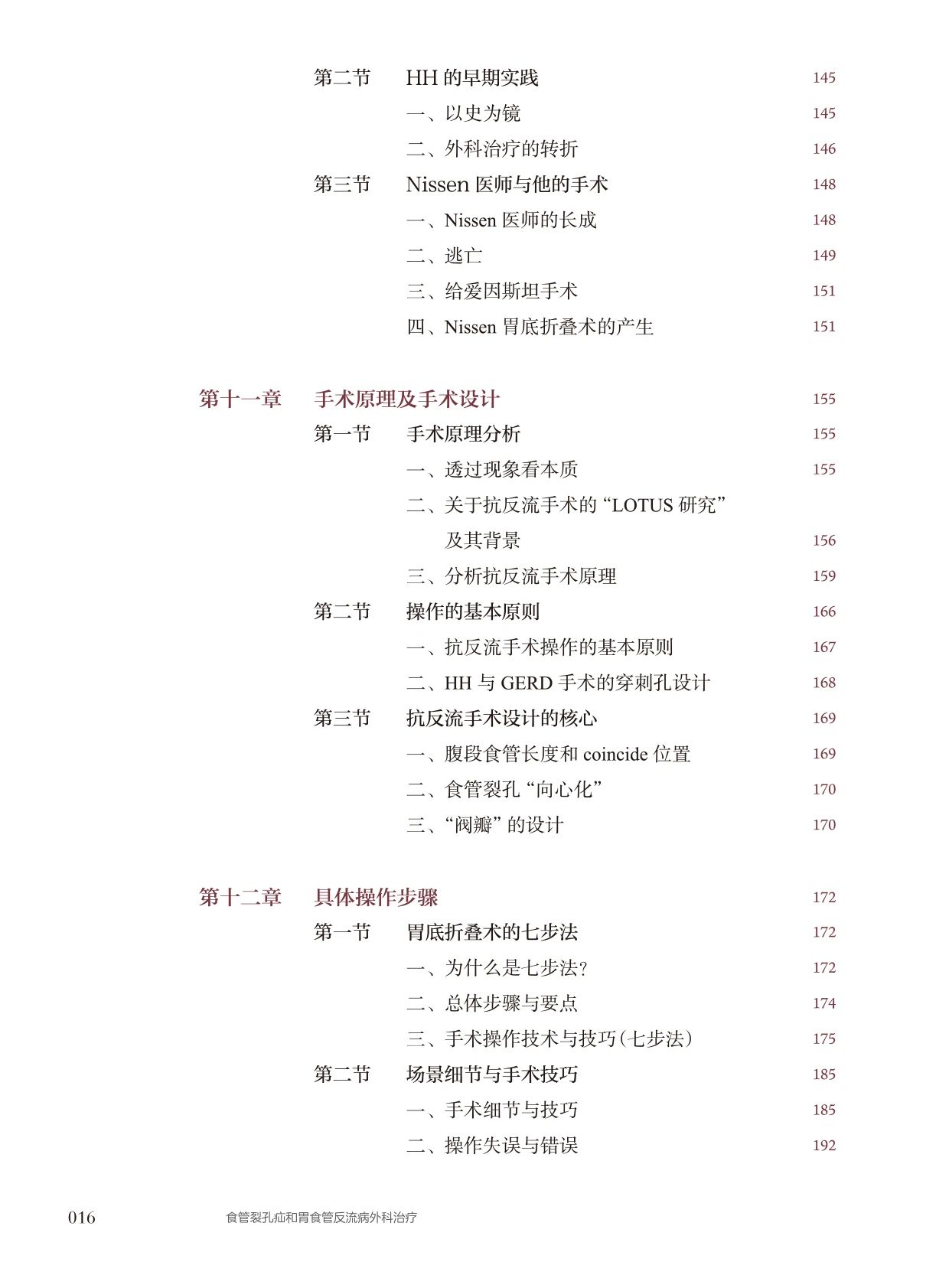 第二节 HH 的早期实践 145

一、以史为镜 145

二、外科治疗的转折 146

第三节 Nissen 医师与他的手术 148

一、Nissen 医师的长成 148

二、逃亡 149

三、给爱因斯坦手术 151

四、Nissen 胃底折叠术的产生 151

第十一章 手术原理及手术设计 155

第一节 手术原理分析 155

一、透过现象看本质 155

二、关于抗反流手术的“LOTUS 研究”及其背景 156

三、分析抗反流手术原理 159

第二节 操作的基本原则 166

一、抗反流手术操作的基本原则 167

二、HH 与 GERD 手术的穿刺孔设计 168

第三节 抗反流手术设计的核心 169

一、腹段食管长度和 coincide 位置 169

二、食管裂孔“向心化” 170

三、“阀瓣”的设计 170

第十二章 具体操作步骤 172

第一节 胃底折叠术的七步法 172

一、为什么是七步法? 172

二、总体步骤与要点 174

三、手术操作技术与技巧(七步法) 175

第二节 场景细节与手术技巧 185

一、手术细节与技巧 185

二、操作失误与错误 192

016 食管裂孔疝和胃食管反流病外科治疗